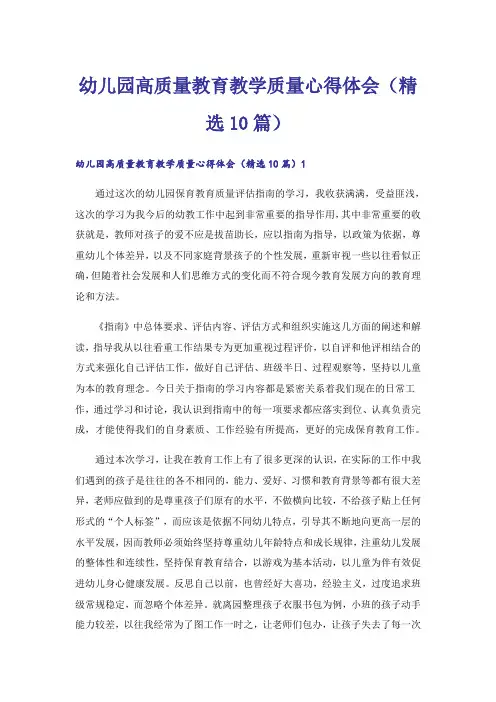 幼儿园高质量教育教学质量心得体会（精选10篇）

幼儿园高质量教育教学质量心得体会（精选10篇）1

通过这次的幼儿园保育教育质量评估指南的学习，我收获满满，受益匪浅，这次的学习为我今后的幼教工作中起到非常重要的指导作用，其中非常重要的收获就是，教师对孩子的爱不应是拔苗助长，应以指南为指导，以政策为依据，尊重幼儿个体差异，以及不同家庭背景孩子的个性发展，重新审视一些以往看似正确，但随着社会发展和人们思维方式的变化而不符合现今教育发展方向的教育理论和方法。

《指南》中总体要求、评估内容、评估方式和组织实施这几方面的阐述和解读，指导我从以往看重工作结果专为更加重视过程评价，以自评和他评相结合的方式来强化自己评估工作，做好自己评估、班级半日、过程观察等，坚持以儿童为本的教育理念。今日关于指南的学习内容都是紧密关系着我们现在的日常工作，通过学习和讨论，我认识到指南中的每一项要求都应落实到位、认真负责完成，才能使得我们的自身素质、工作经验有所提高，更好的完成保育教育工作。

通过本次学习，让我在教育工作上有了很多更深的认识，在实际的工作中我们遇到的孩子是往往的各不相同的，能力、爱好、习惯和教育背景等都有很大差异，老师应做到的是尊重孩子们原有的水平，不做横向比较，不给孩子贴上任何形式的“个人标签”，而应该是依据不同幼儿特点，引导其不断地向更高一层的水平发展，因而教师必须始终坚持尊重幼儿年龄特点和成长规律，注重幼儿发展的整体性和连续性，坚持保育教育结合，以游戏为基本活动，以儿童为伴有效促进幼儿身心健康发展。反思自己以前，也曾经好大喜功，经验主义，过度追求班级常规稳定，而忽略个体差异。就离园整理孩子衣服书包为例，小班的孩子动手能力较差，以往我经常为了图工作一时之，让老师们包办，让孩子失去了每一次